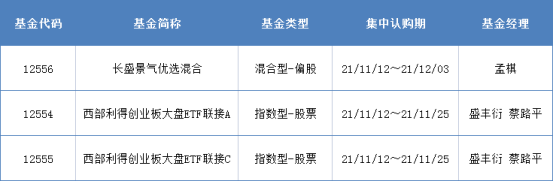 | 基金代码 | 基金简称 | 基金类型 | 集中认购期 | 基金经理 |
|---|---|---|---|---|
| 12556 | 长盛景气优选混合 | 混合型-偏股 | 21/11/12～21/12/03 | 孟棋 |
| 12554 | 西部利得创业板大盘ETF联接A | 指数型-股票 | 21/11/12～21/11/25 | 盛丰衍 蔡路平 |
| 12555 | 西部利得创业板大盘ETF联接C | 指数型-股票 | 21/11/12～21/11/25 | 盛丰衍 蔡路平 |